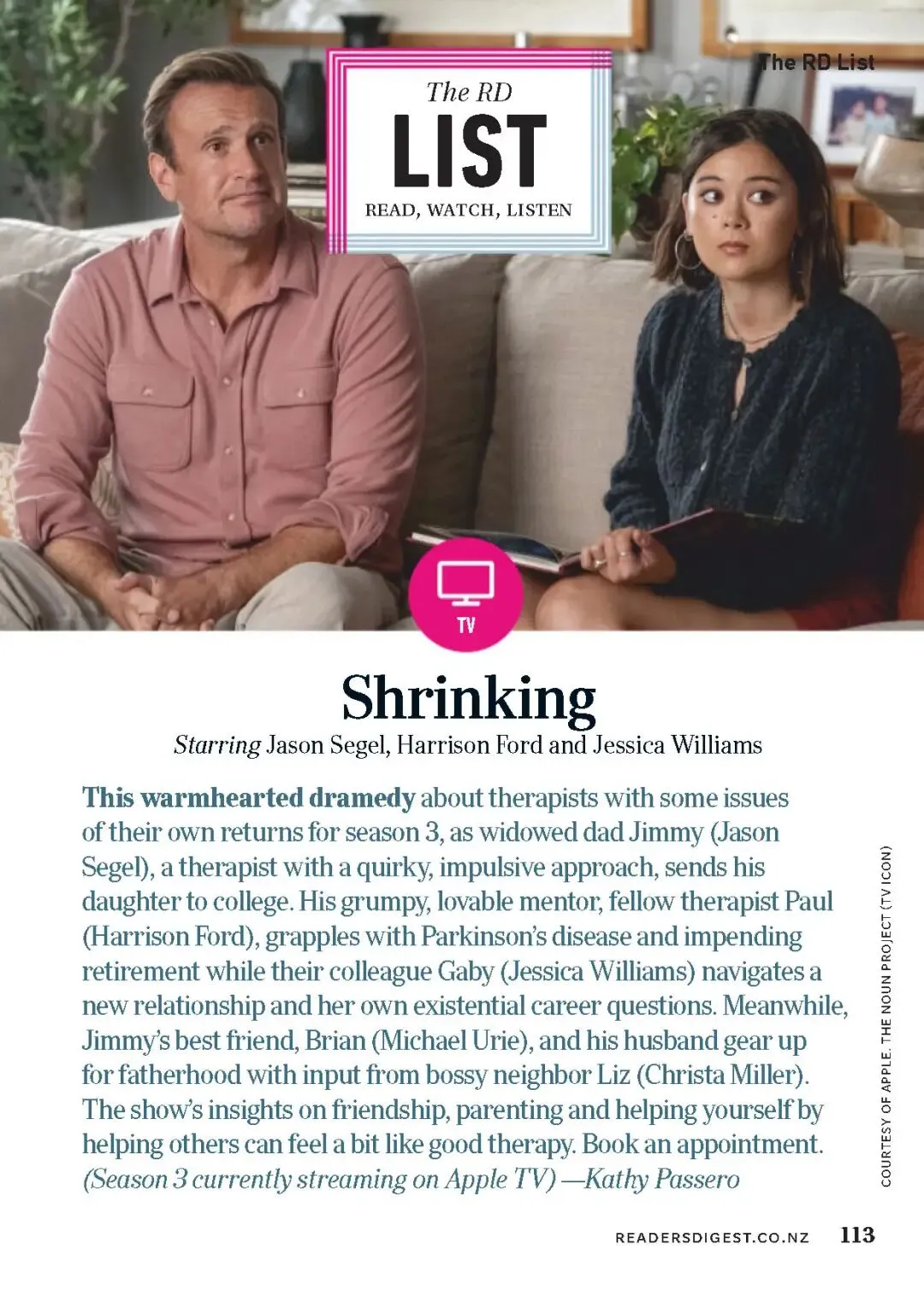 The RD List

The RD
LIST
READ, WATCH, LISTEN

TV

Shrinking

Starring Jason Segel, Harrison Ford and Jessica Williams

This warmhearted dramedy about therapists with some issues of their own returns for season 3, as widowed dad Jimmy (Jason Segel), a therapist with a quirky, impulsive approach, sends his daughter to college. His grumpy, lovable mentor, fellow therapist Paul (Harrison Ford), grapples with Parkinson's disease and impending retirement while their colleague Gaby (Jessica Williams) navigates a new relationship and her own existential career questions. Meanwhile, Jimmy's best friend, Brian (Michael Urie), and his husband gear up for fatherhood with input from bossy neighbor Liz (Christa Miller). The show's insights on friendship, parenting and helping yourself by helping others can feel a bit like good therapy. Book an appointment. (Season 3 currently streaming on Apple TV) —Kathy Passero

COURTESY OF APPLE. THE NOUN PROJECT (TV ICON)

READERSDIGEST.CO.NZ 113